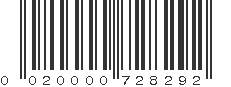 0 020000 728292